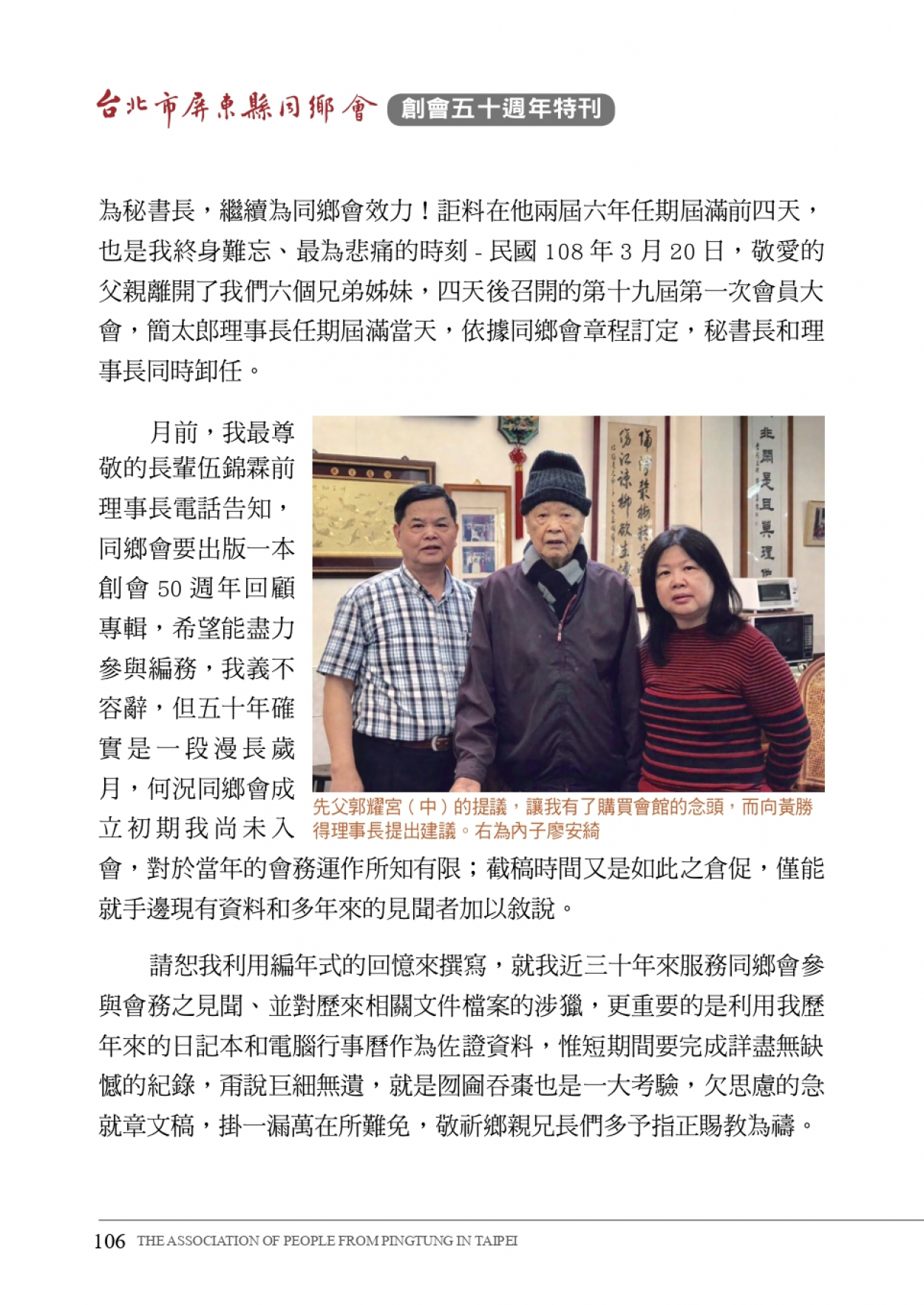 台北市屏東縣同鄉會 創會五十週年特刊

為秘書長，繼續為同鄉會效力！詎料在他兩屆六年任期屆滿前四天，也是我終身難忘、最為悲痛的時刻 - 民國 108 年 3 月 20 日，敬愛的父親離開了我們六個兄弟姊妹，四天後召開的第十九屆第一次會員大會，簡太郎理事長任期屆滿當天，依據同鄉會章程訂定，秘書長和理事長同時卸任。

月前，我最尊敬的長輩伍錦霖前理事長電話告知，同鄉會要出版一本創會 50 週年回顧專輯，希望能盡力參與編務，我義不容辭，但五十年確實是一段漫長歲月，何況同鄉會成立初期我尚未入會，對於當年的會務運作所知有限；截稿時間又是如此之倉促，僅能就手邊現有資料和多年來的見聞者加以敘說。

先父郭耀宮（中）的提議，讓我有了購買會館的念頭，而向黃勝得理事長提出建議。右為內子廖安綺

請恕我利用編年式的回憶來撰寫，就我近三十年來服務同鄉會參與會務之見聞、並對歷來相關文件檔案的涉獵，更重要的是利用我歷年來的日記本和電腦行事曆作為佐證資料，惟短期間要完成詳盡無缺憾的紀錄，甭說巨細無遺，就是囫圇吞棗也是一大考驗，欠思慮的急就章文稿，掛一漏萬在所難免，敬祈鄉親兄長們多予指正賜教為禱。

106 THE ASSOCIATION OF PEOPLE FROM PINGTUNG IN TAIPEI